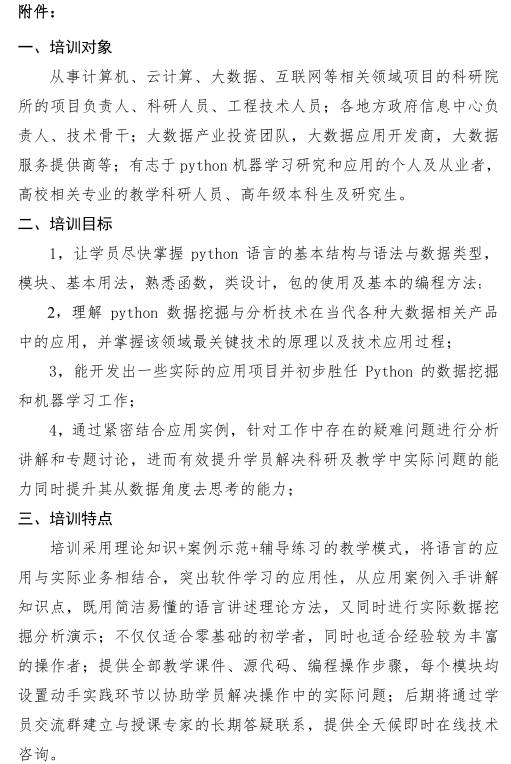 附件：

一、培训对象

从事计算机、云计算、大数据、互联网等相关领域项目的科研院所的项目负责人、科研人员、工程技术人员；各地方政府信息中心负责人、技术骨干；大数据产业投资团队，大数据应用开发商，大数据服务提供商等；有志于 python 机器学习研究和应用的个人及从业者，高校相关专业的教学科研人员、高年级本科生及研究生。

二、培训目标

1，让学员尽快掌握 python 语言的基本结构与语法与数据类型，模块、基本用法，熟悉函数，类设计，包的使用及基本的编程方法；

2，理解 python 数据挖掘与分析技术在当代各种大数据相关产品中的应用，并掌握该领域最关键技术的原理以及技术应用过程；

3，能开发出一些实际的应用项目并初步胜任 Python 的数据挖掘和机器学习工作；

4，通过紧密结合应用实例，针对工作中存在的疑难问题进行分析讲解和专题讨论，进而有效提升学员解决科研及教学中实际问题的能力同时提升其从数据角度去思考的能力；

三、培训特点

培训采用理论知识+案例示范+辅导练习的教学模式，将语言的应用与实际业务相结合，突出软件学习的应用性，从应用案例入手讲解知识点，既用简洁易懂的语言讲述理论方法，又同时进行实际数据挖掘分析演示；不仅仅适合零基础的初学者，同时也适合经验较为丰富的操作者；提供全部教学课件、源代码、编程操作步骤，每个模块均设置动手实践环节以协助学员解决操作中的实际问题；后期将通过学员交流群建立与授课专家的长期答疑联系，提供全天候即时在线技术咨询。